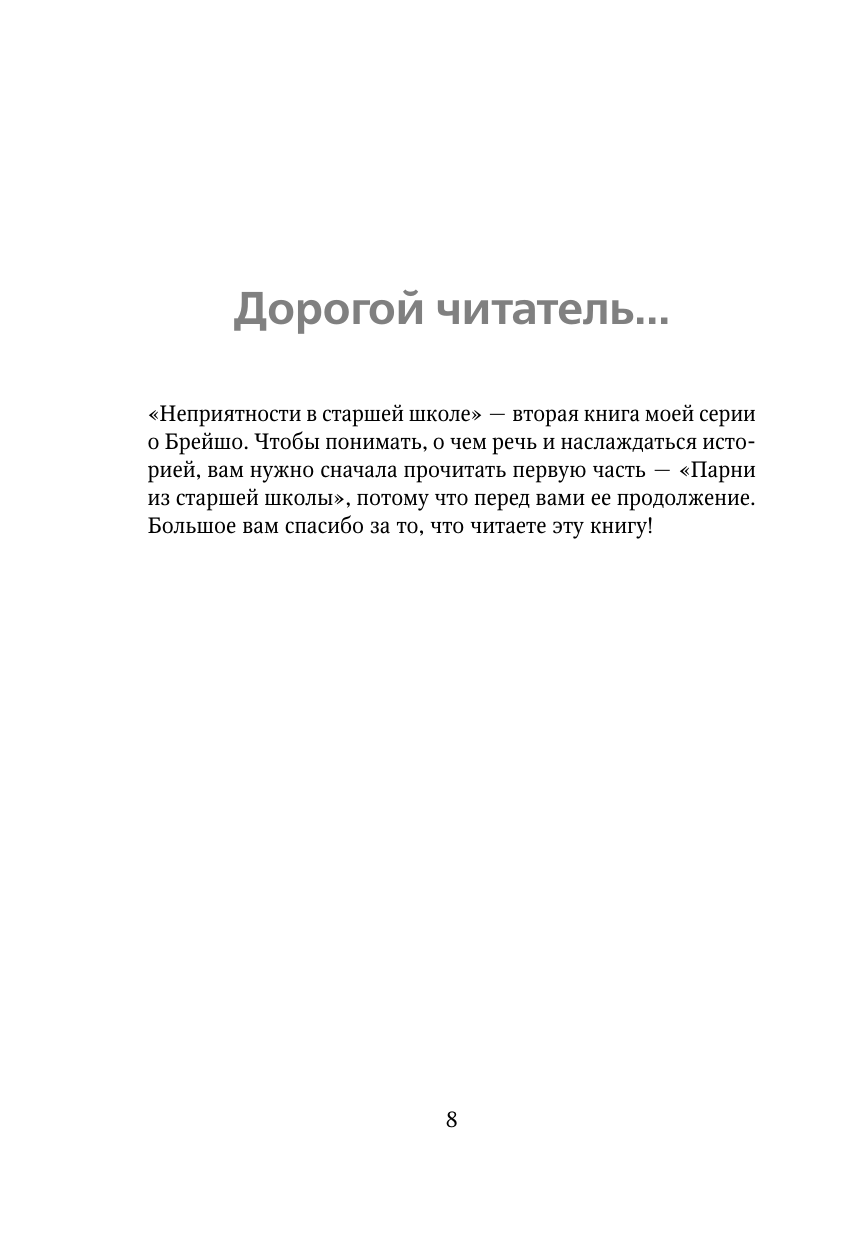 Дорогой читатель...

«Неприятности в старшей школе» — вторая книга моей серии о Брейшо. Чтобы понимать, о чем речь и наслаждаться историей, вам нужно сначала прочитать первую часть — «Парни из старшей школы», потому что перед вами ее продолжение. Большое вам спасибо за то, что читаете эту книгу!

8